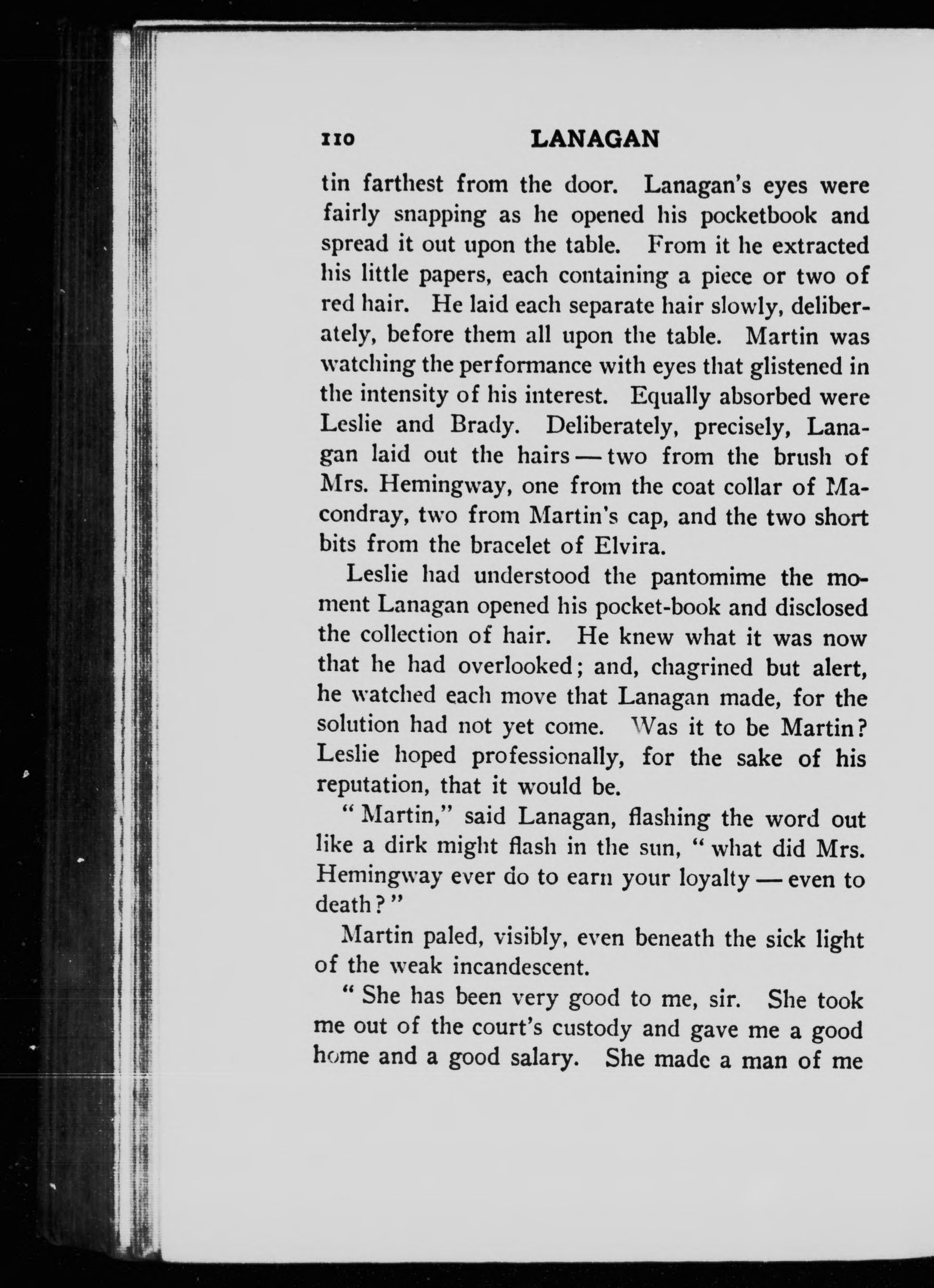 110 LANAGAN

tin farthest from the door. Lanagan's eyes were fairly snapping as he opened his pocketbook and spread it out upon the table. From it he extracted his little papers, each containing a piece or two of red hair. He laid each separate hair slowly, deliberately, before them all upon the table. Martin was watching the performance with eyes that glistened in the intensity of his interest. Equally absorbed were Leslie and Brady. Deliberately, precisely, Lanagan laid out the hairs — two from the brush of Mrs. Hemingway, one from the coat collar of Macondray, two from Martin's cap, and the two short bits from the bracelet of Elvira.

Leslie had understood the pantomime the moment Lanagan opened his pocket-book and disclosed the collection of hair. He knew what it was now that he had overlooked; and, chagrined but alert, he watched each move that Lanagan made, for the solution had not yet come. Was it to be Martin? Leslie hoped professionally, for the sake of his reputation, that it would be.

" Martin," said Lanagan, flashing the word out like a dirk might flash in the sun, " what did Mrs. Hemingway ever do to earn your loyalty — even to death? "

Martin paled, visibly, even beneath the sick light of the weak incandescent.

" She has been very good to me, sir. She took me out of the court's custody and gave me a good home and a good salary. She made a man of me